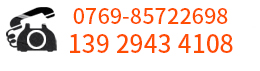 0769-85722698
139 2943 4108